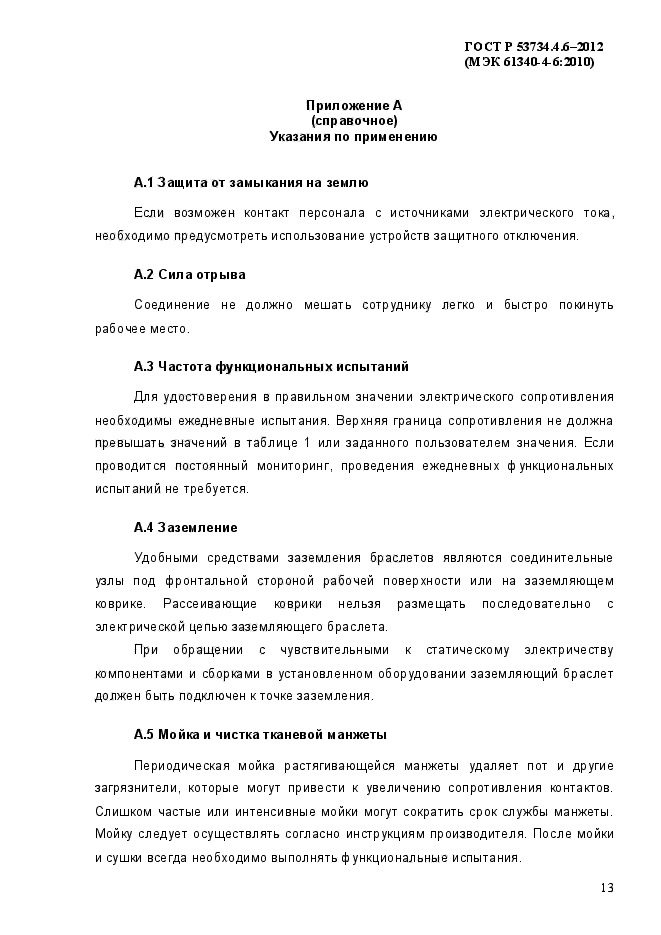 ГОСТ Р 53734.4.6–2012
(МЭК 61340-4-6:2010)

Приложение А
(справочное)
Указания по применению

А.1 Защита от замыкания на землю

Если возможен контакт персонала с источниками электрического тока, необходимо предусмотреть использование устройств защитного отключения.

А.2 Сила отрыва

Соединение не должно мешать сотруднику легко и быстро покинуть рабочее место.

А.3 Частота функциональных испытаний

Для удостоверения в правильном значении электрического сопротивления необходимы ежедневные испытания. Верхняя граница сопротивления не должна превышать значений в таблице 1 или заданного пользователем значения. Если проводится постоянный мониторинг, проведения ежедневных функциональных испытаний не требуется.

А.4 Заземление

Удобными средствами заземления браслетов являются соединительные узлы под фронтальной стороной рабочей поверхности или на заземляющем коврике. Рассеивающие коврики нельзя размещать последовательно с электрической цепью заземляющего браслета.

При обращении с чувствительными к статическому электричеству компонентами и сборками в установленном оборудовании заземляющий браслет должен быть подключен к точке заземления.

А.5 Мойка и чистка тканевой манжеты

Периодическая мойка растягивающейся манжеты удаляет пот и другие загрязнители, которые могут привести к увеличению сопротивления контактов. Слишком частые или интенсивные мойки могут сократить срок службы манжеты. Мойку следует осуществлять согласно инструкциям производителя. После мойки и сушки всегда необходимо выполнять функциональные испытания.

13